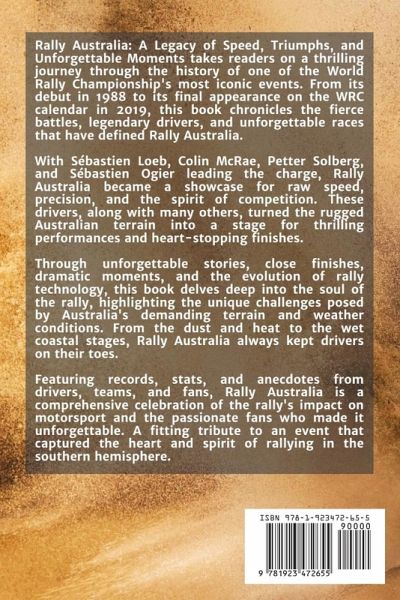 Rally Australia: A Legacy of Speed, Triumphs, and Unforgettable Moments takes readers on a thrilling journey through the history of one of the World Rally Championship's most iconic events. From its debut in 1988 to its final appearance on the WRC calendar in 2019, this book chronicles the fierce battles, legendary drivers, and unforgettable races that have defined Rally Australia.

With Sébastien Loeb, Colin McRae, Petter Solberg, and Sébastien Ogier leading the charge, Rally Australia became a showcase for raw speed, precision, and the spirit of competition. These drivers, along with many others, turned the rugged Australian terrain into a stage for thrilling performances and heart-stopping finishes.

Through unforgettable stories, close finishes, dramatic moments, and the evolution of rally technology, this book delves deep into the soul of the rally, highlighting the unique challenges posed by Australia's demanding terrain and weather conditions. From the dust and heat to the wet coastal stages, Rally Australia always kept drivers on their toes.

Featuring records, stats, and anecdotes from drivers, teams, and fans, Rally Australia is a comprehensive celebration of the rally's impact on motorsport and the passionate fans who made it unforgettable. A fitting tribute to an event that captured the heart and spirit of rallying in the southern hemisphere.

ISBN 978-1-923472-65-5

90000

9 781923 472655